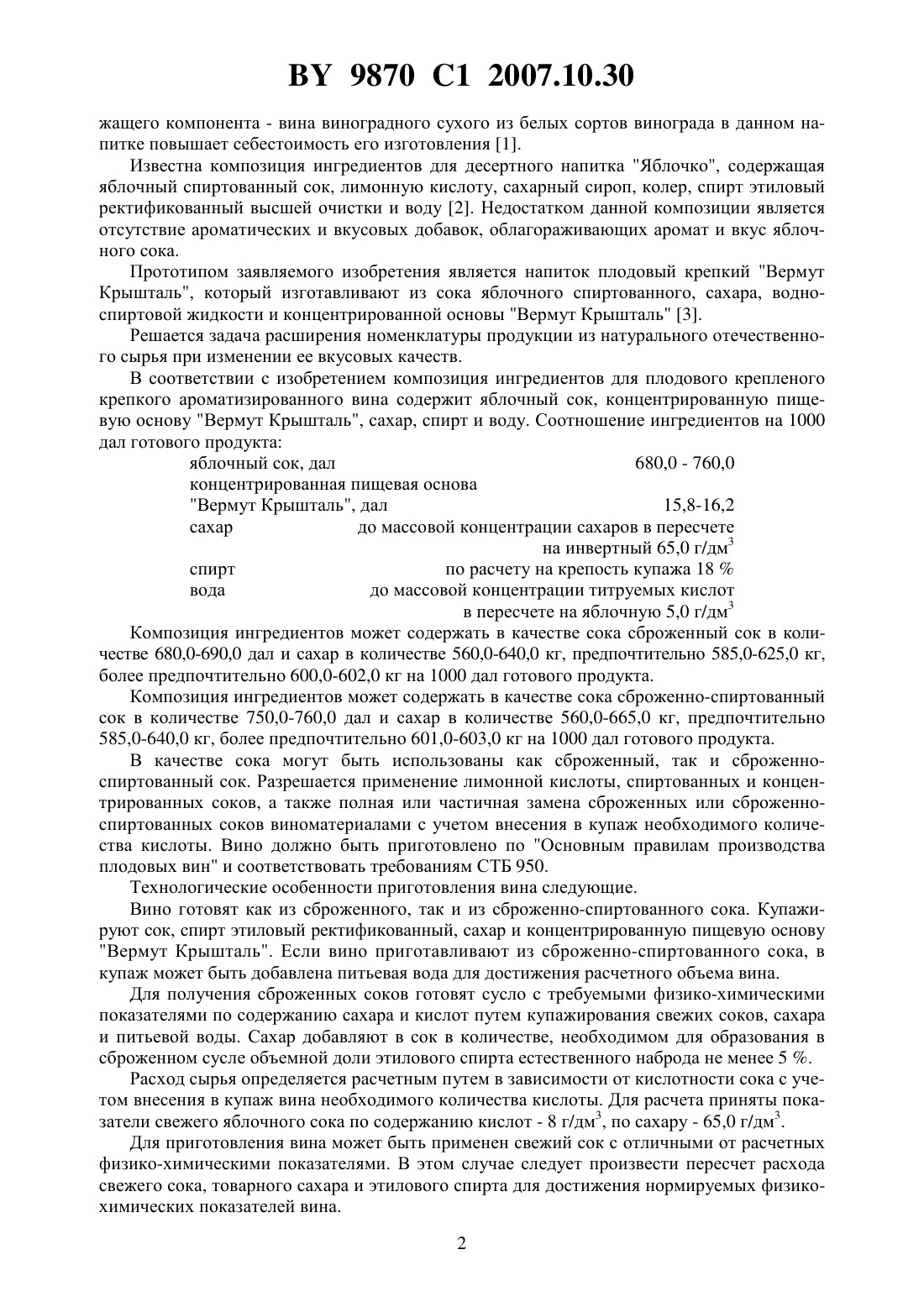 BY 9870 C1 2007.10.30

жащего компонента - вина виноградного сухого из белых сортов винограда в данном напитке повышает себестоимость его изготовления [1].

Известна композиция ингредиентов для десертного напитка "Яблочко", содержащая яблочный спиртованный сок, лимонную кислоту, сахарный сироп, колер, спирт этиловый ректификованный высшей очистки и воду [2]. Недостатком данной композиции является отсутствие ароматических и вкусовых добавок, облагораживающих аромат и вкус яблочного сока.

Прототипом заявляемого изобретения является напиток плодовый крепкий "Вермут Крышталь", который изготавливают из сока яблочного спиртованного, сахара, водно-спиртовой жидкости и концентрированной основы "Вермут Крышталь" [3].

Решается задача расширения номенклатуры продукции из натурального отечественного сырья при изменении ее вкусовых качеств.

В соответствии с изобретением композиция ингредиентов для плодового крепленого крепкого ароматизированного вина содержит яблочный сок, концентрированную пищевую основу "Вермут Крышталь", сахар, спирт и воду. Соотношение ингредиентов на 1000 дал готового продукта:

яблочный сок, дал 680,0 - 760,0
концентрированная пищевая основа
"Вермут Крышталь", дал 15,8-16,2
сахар до массовой концентрации сахаров в пересчете на инвертный 65,0 г/дм$^3$
спирт по расчету на крепость купажа 18 %
вода до массовой концентрации титруемых кислот в пересчете на яблочную 5,0 г/дм$^3$

Композиция ингредиентов может содержать в качестве сока сброженный сок в количестве 680,0-690,0 дал и сахар в количестве 560,0-640,0 кг, предпочтительно 585,0-625,0 кг, более предпочтительно 600,0-602,0 кг на 1000 дал готового продукта.

Композиция ингредиентов может содержать в качестве сока сброженно-спиртованный сок в количестве 750,0-760,0 дал и сахар в количестве 560,0-665,0 кг, предпочтительно 585,0-640,0 кг, более предпочтительно 601,0-603,0 кг на 1000 дал готового продукта.

В качестве сока могут быть использованы как сброженный, так и сброженно-спиртованный сок. Разрешается применение лимонной кислоты, спиртованных и концентрированных соков, а также полная или частичная замена сброженных или сброженно-спиртованных соков виноматериалами с учетом внесения в купаж необходимого количества кислоты. Вино должно быть приготовлено по "Основным правилам производства плодовых вин" и соответствовать требованиям СТБ 950.

Технологические особенности приготовления вина следующие.

Вино готовят как из сброженного, так и из сброженно-спиртованного сока. Купажируют сок, спирт этиловый ректификованный, сахар и концентрированную пищевую основу "Вермут Крышталь". Если вино приготавливают из сброженно-спиртованного сока, в купаж может быть добавлена питьевая вода для достижения расчетного объема вина.

Для получения сброженных соков готовят сусло с требуемыми физико-химическими показателями по содержанию сахара и кислот путем купажирования свежих соков, сахара и питьевой воды. Сахар добавляют в сок в количестве, необходимом для образования в сброженном сусле объемной доли этилового спирта естественного наброда не менее 5 %.

Расход сырья определяется расчетным путем в зависимости от кислотности сока с учетом внесения в купаж вина необходимого количества кислоты. Для расчета приняты показатели свежего яблочного сока по содержанию кислот - 8 г/дм$^3$, по сахару - 65,0 г/дм$^3$.

Для приготовления вина может быть применен свежий сок с отличными от расчетных физико-химическими показателями. В этом случае следует произвести пересчет расхода свежего сока, товарного сахара и этилового спирта для достижения нормируемых физико-химических показателей вина.

2